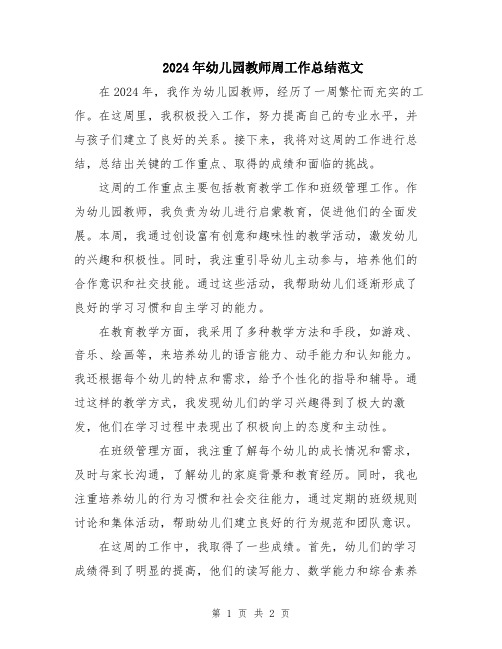 2024年幼儿园教师周工作总结范文

在2024年，我作为幼儿园教师，经历了一周繁忙而充实的工作。在这周里，我积极投入工作，努力提高自己的专业水平，并与孩子们建立了良好的关系。接下来，我将对这周的工作进行总结，总结出关键的工作重点、取得的成绩和面临的挑战。

这周的工作重点主要包括教育教学工作和班级管理工作。作为幼儿园教师，我负责为幼儿进行启蒙教育，促进他们的全面发展。本周，我通过创设富有创意和趣味性的教学活动，激发幼儿的兴趣和积极性。同时，我注重引导幼儿主动参与，培养他们的合作意识和社交技能。通过这些活动，我帮助幼儿们逐渐形成了良好的学习习惯和自主学习的能力。

在教育教学方面，我采用了多种教学方法和手段，如游戏、音乐、绘画等，来培养幼儿的语言能力、动手能力和认知能力。我还根据每个幼儿的特点和需求，给予个性化的指导和辅导。通过这样的教学方式，我发现幼儿们的学习兴趣得到了极大的激发，他们在学习过程中表现出了积极向上的态度和主动性。

在班级管理方面，我注重了解每个幼儿的成长情况和需求，及时与家长沟通，了解幼儿的家庭背景和教育经历。同时，我也注重培养幼儿的行为习惯和社会交往能力，通过定期的班级规则讨论和集体活动，帮助幼儿们建立良好的行为规范和团队意识。

在这周的工作中，我取得了一些成绩。首先，幼儿们的学习成绩得到了明显的提高，他们的读写能力、数学能力和综合素养

第 1 页 共 2 页